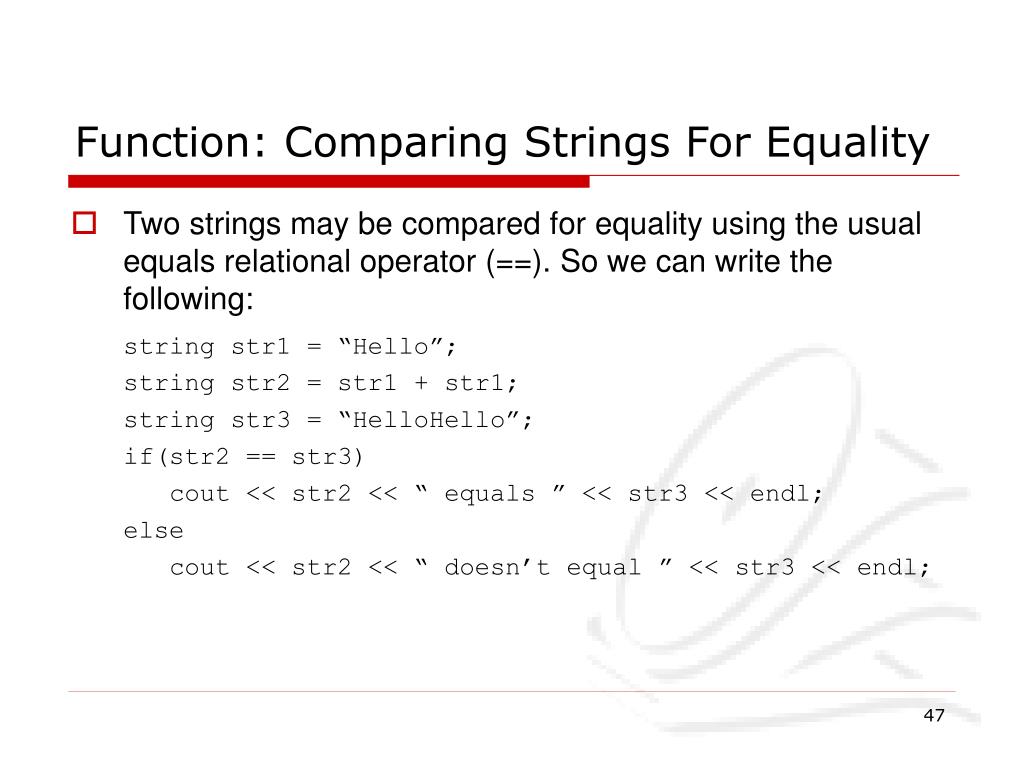 Function: Comparing Strings For Equality

Two strings may be compared for equality using the usual equals relational operator (==). So we can write the following:

string str1 = “Hello”;
string str2 = str1 + str1;
string str3 = “HelloHello”;
if(str2 == str3)
cout << str2 << “ equals ” << str3 << endl;
else
cout << str2 << “ doesn’t equal ” << str3 << endl;

47